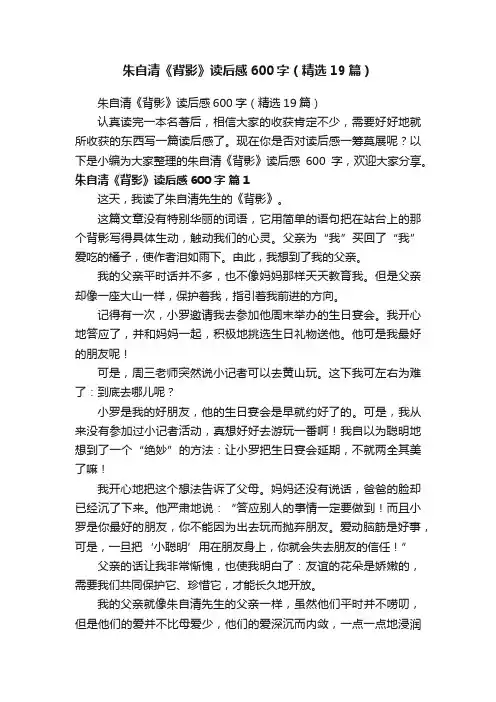 朱自清《背影》读后感600字（精选19篇）

朱自清《背影》读后感600字（精选19篇）

认真读完一本名著后，相信大家的收获肯定不少，需要好好地就所收获的东西写一篇读后感了。现在你是否对读后感一筹莫展呢？以下是小编为大家整理的朱自清《背影》读后感 600 字，欢迎大家分享。

朱自清《背影》读后感600字 篇1

这天，我读了朱自清先生的《背影》。

这篇文章没有特别华丽的词语，它用简单的语句把在站台上的那个背影写得具体生动，触动我们的心灵。父亲为“我”买回了“我”爱吃的橘子，使作者泪如雨下。由此，我想到了我的父亲。

我的父亲平时话并不多，也不像妈妈那样天天教育我。但是父亲却像一座大山一样，保护着我，指引着我前进的方向。

记得有一次，小罗邀请我去参加他周末举办的生日宴会。我开心地答应了，并和妈妈一起，积极地挑选生日礼物送他。他可是我最好的朋友呢！

可是，周三老师突然说小记者可以去黄山玩。这下我可左右为难了：到底去哪儿呢？

小罗是我的好朋友，他的生日宴会是早就约好了的。可是，我从来没有参加过小记者活动，真想好好去游玩一番啊！我自以为聪明地想到了一个“绝妙”的方法：让小罗把生日宴会延期，不就两全其美了嘛！

我开心地把这个想法告诉了父母。妈妈还没有说话，爸爸的脸却已经沉了下来。他严肃地说：“答应别人的事情一定要做到！而且小罗是你最好的朋友，你不能因为出去玩而抛弃朋友。爱动脑筋是好事，可是，一旦把‘小聪明’用在朋友身上，你就会失去朋友的信任！”

父亲的话让我非常惭愧，也使我明白了：友谊的花朵是娇嫩的，需要我们共同保护它、珍惜它，才能长久地开放。

我的父亲就像朱自清先生的父亲一样，虽然他们平时并不唠叨，但是他们的爱并不比母爱少，他们的爱深沉而内敛，一点一点地浸润